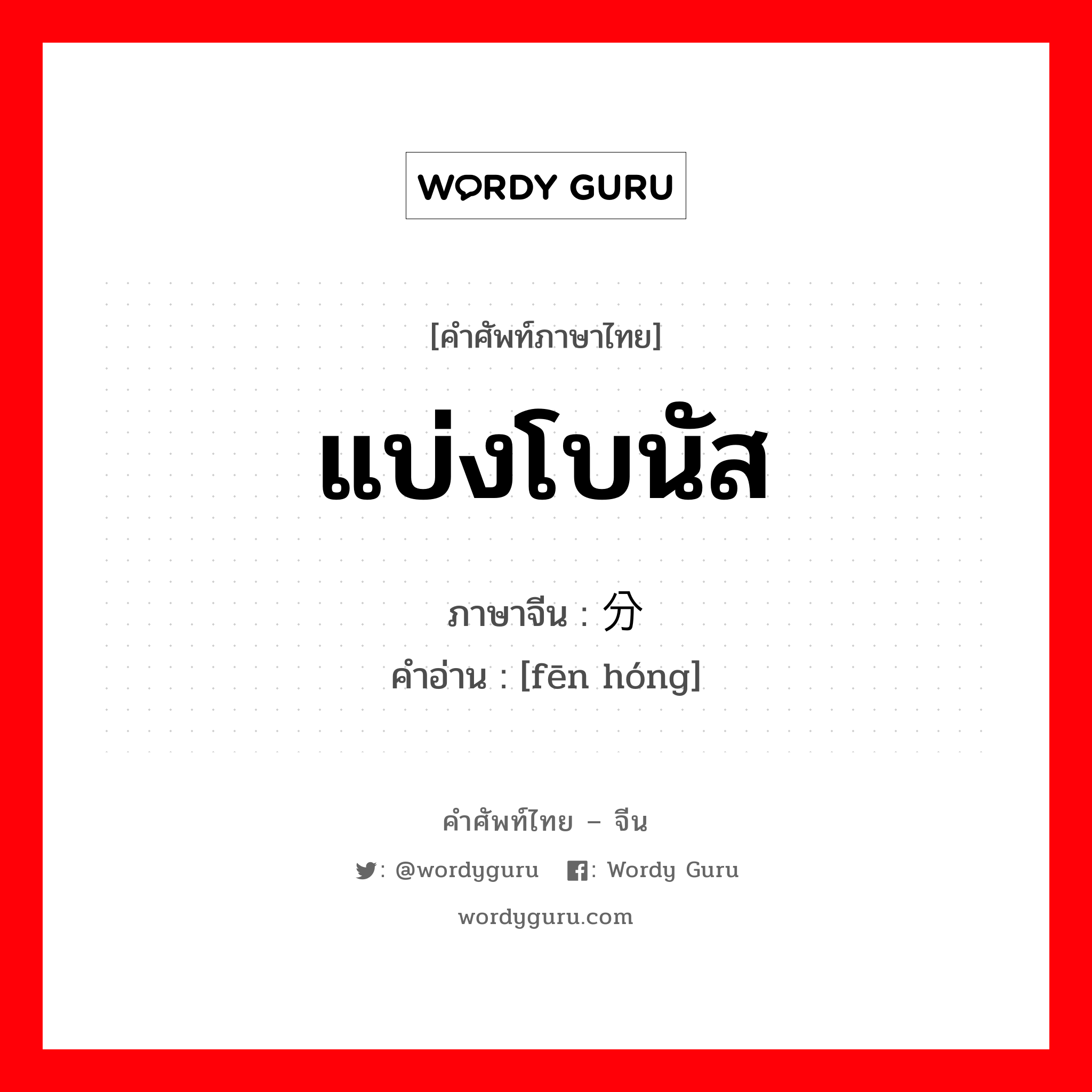 WORDY GURU

[คำศัพท์ภาษาไทย]

แบ่งโบนัส

ภาษาจีน : 分

คำอ่าน : [fēn hóng]

คำศัพท์ไทย – จีน

: @wordyguru : Wordy Guru

wordyguru.com